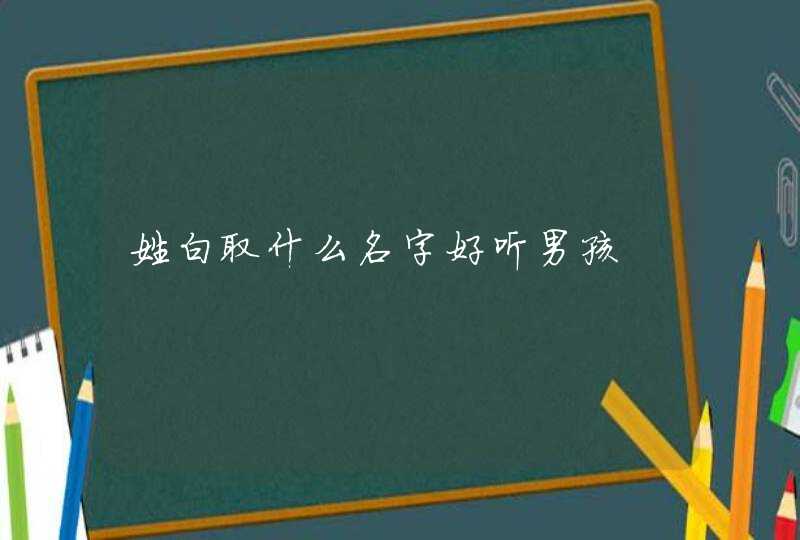 姓白取什么名字好听男孩